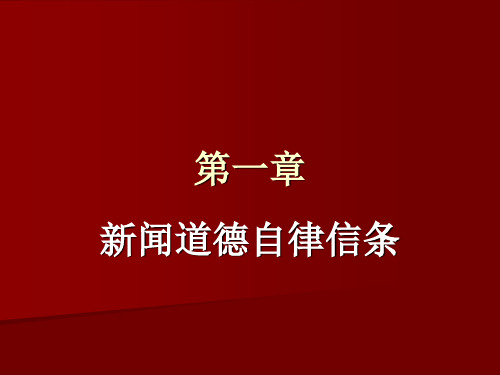 第一章

新闻道德自律信条